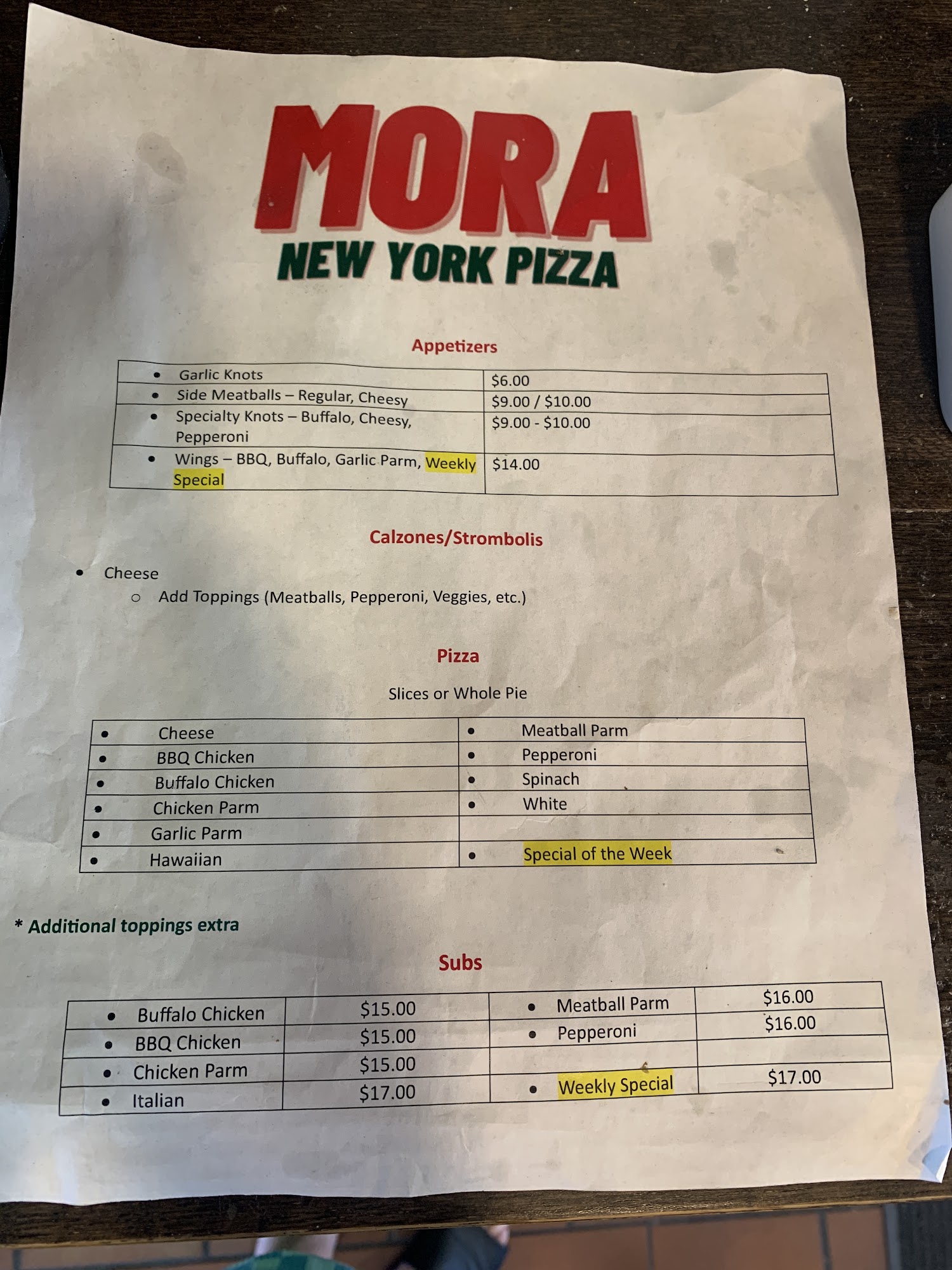 MORA
NEW YORK PIZZA

Appetizers

| • Garlic Knots | $6.00 |
|---|---|
| • Side Meatballs – Regular, Cheesy | $9.00 / $10.00 |
| • Specialty Knots – Buffalo, Cheesy, Pepperoni | $9.00 - $10.00 |
| • Wings – BBQ, Buffalo, Garlic Parm, Weekly Special | $14.00 |

Calzones/Strombolis

• Cheese
○ Add Toppings (Meatballs, Pepperoni, Veggies, etc.)

Pizza

Slices or Whole Pie

| • Cheese | • Meatball Parm |
|---|---|
| • BBQ Chicken | • Pepperoni |
| • Buffalo Chicken | • Spinach |
| • Chicken Parm | • White |
| • Garlic Parm | |
| • Hawaiian | • Special of the Week |

* Additional toppings extra

Subs

| • Buffalo Chicken | $15.00 | • Meatball Parm | $16.00 |
|---|---|---|---|
| • BBQ Chicken | $15.00 | • Pepperoni | $16.00 |
| • Chicken Parm | $15.00 | | |
| • Italian | $17.00 | • Weekly Special | $17.00 |